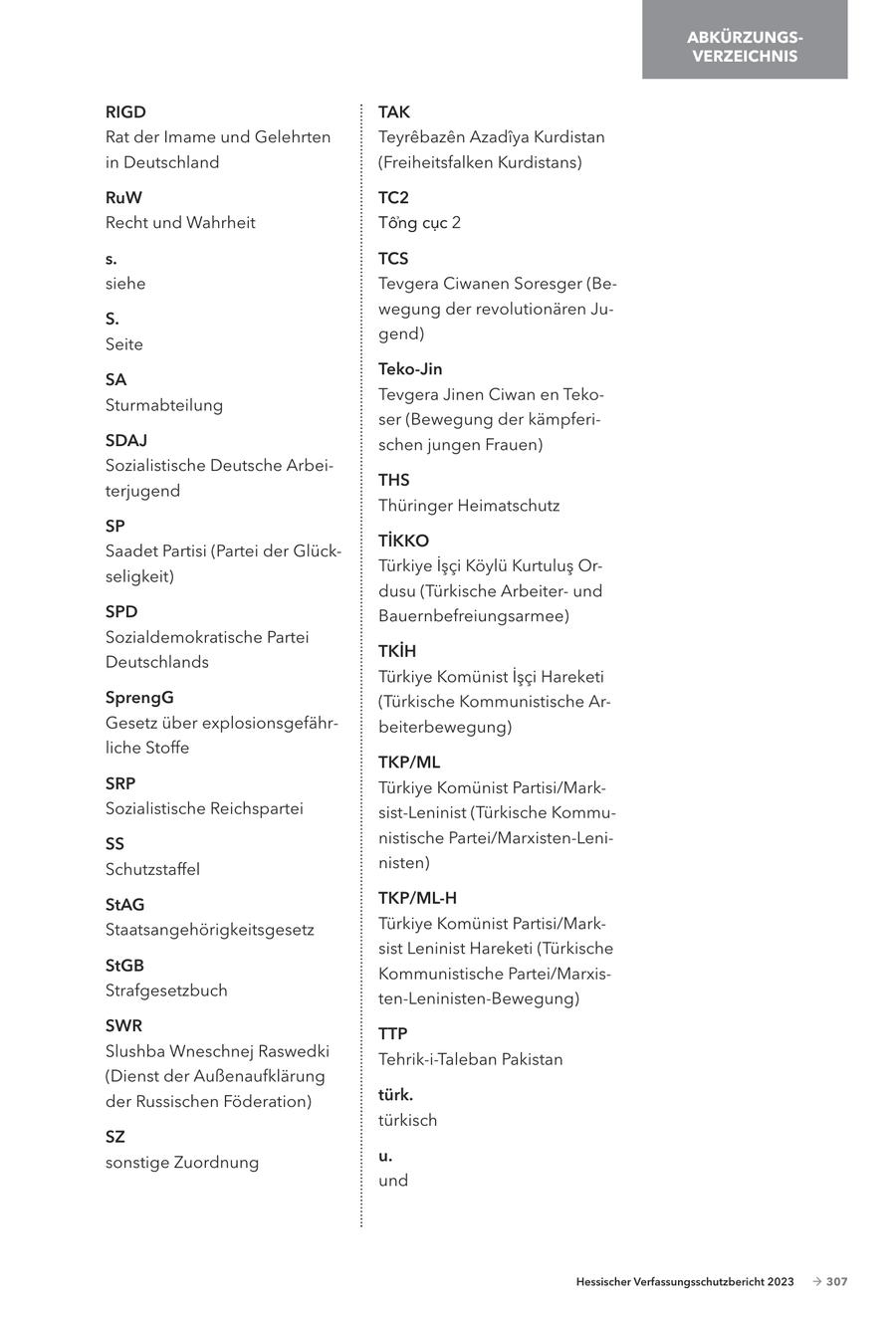 ABKÜRZUNGSVERZEICHNIS

RIGD
Rat der Imame und Gelehrten in Deutschland

RuW
Recht und Wahrheit

s.
siehe

S.
Seite

SA
Sturmabteilung

SDAJ
Sozialistische Deutsche Arbeiterjugend

SP
Saadet Partisi (Partei der Glückseligkeit)

SPD
Sozialdemokratische Partei Deutschlands

SprengG
Gesetz über explosionsgefährliche Stoffe

SRP
Sozialistische Reichspartei

SS
Schutzstaffel

StAG
Staatsangehörigkeitsgesetz

StGB
Strafgesetzbuch

SWR
Slushba Wneschnej Raswedki (Dienst der Außenaufklärung der Russischen Föderation)

SZ
sonstige Zuordnung

TAK
Teyrêbazên Azadîya Kurdistan (Freiheitsfalken Kurdistans)

TC2
Tổng cục 2

TCS
Tevgera Ciwanen Soresger (Bewegung der revolutionären Jugend)

Teko-Jin
Tevgera Jinen Ciwan en Tekoser (Bewegung der kämpferischen jungen Frauen)

THS
Thüringer Heimatschutz

TİKKO
Türkiye İşçi Köylü Kurtuluş Ordusu (Türkische Arbeiter- und Bauernbefreiungsarmee)

TKİH
Türkiye Komünist İşçi Hareketi (Türkische Kommunistische Arbeiterbewegung)

TKP/ML
Türkiye Komünist Partisi/Marksist-Leninist (Türkische Kommunistische Partei/Marxisten-Leninisten)

TKP/ML-H
Türkiye Komünist Partisi/Marksist Leninist Hareketi (Türkische Kommunistische Partei/Marxisten-Leninisten-Bewegung)

TTP
Tehrik-i-Taleban Pakistan

türk.
türkisch

u.
und

Hessischer Verfassungsschutzbericht 2023 → 307